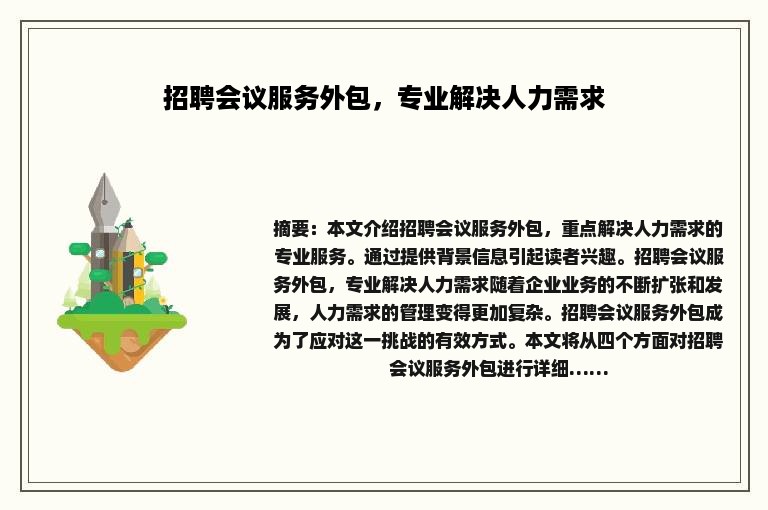 招聘会议服务外包，专业解决人力需求

摘要：本文介绍招聘会议服务外包，重点解决人力需求的专业服务。通过提供背景信息引起读者兴趣。招聘会议服务外包，专业解决人力需求随着企业业务的不断扩张和发展，人力需求的管理变得更加复杂。招聘会议服务外包成为了应对这一挑战的有效方式。本文将从四个方面对招聘会议服务外包进行详细......